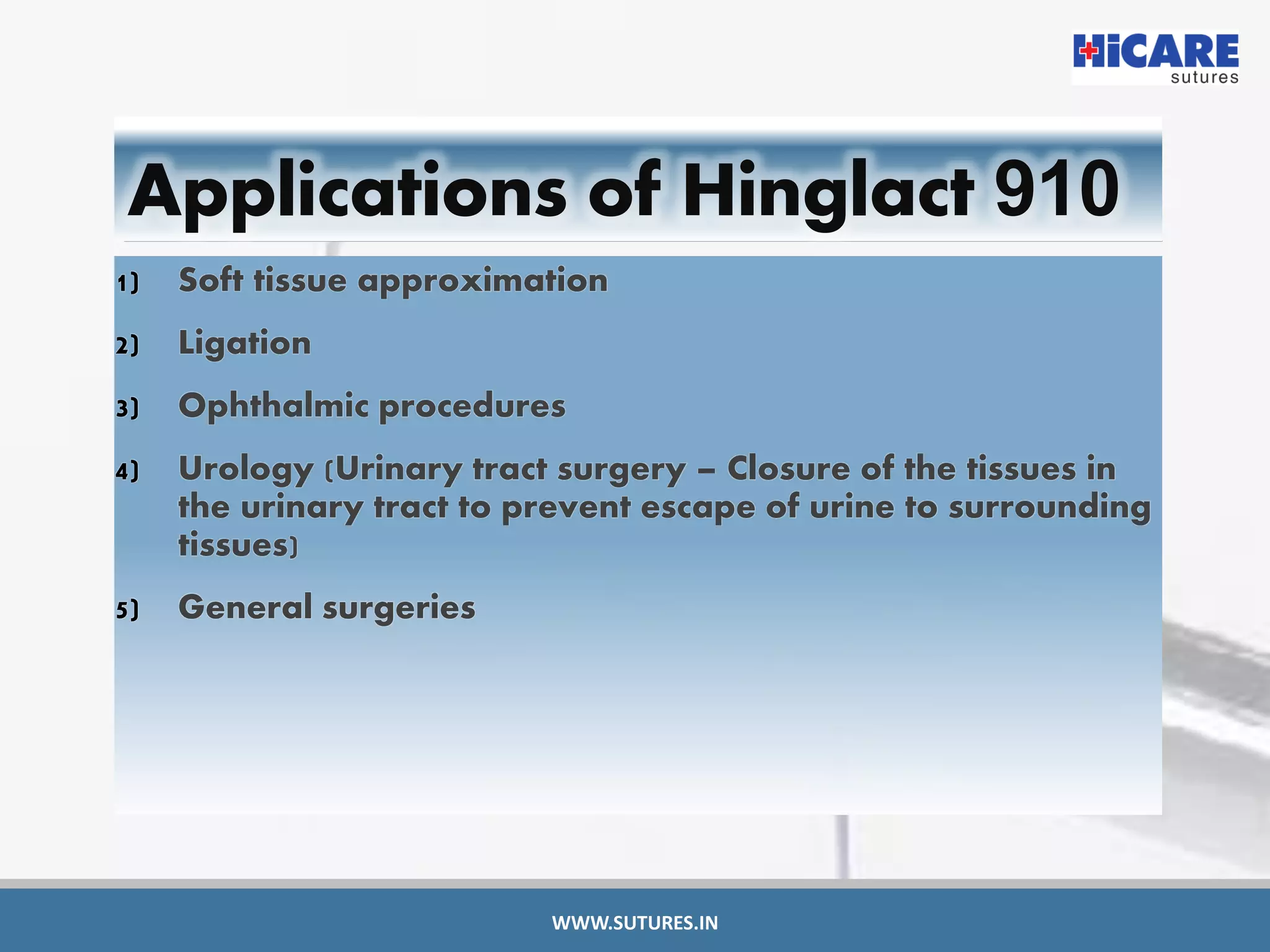 HiCARE
sutures

Applications of Hinglact 910

1) Soft tissue approximation

2) Ligation

3) Ophthalmic procedures

4) Urology (Urinary tract surgery – Closure of the tissues in the urinary tract to prevent escape of urine to surrounding tissues)

5) General surgeries

WWW.SUTURES.IN